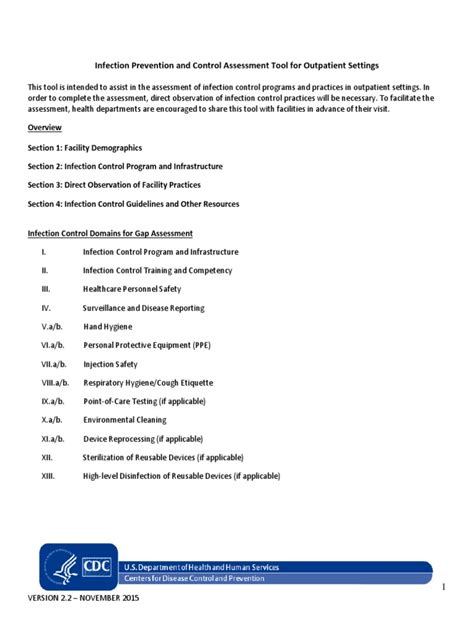 Infection Prevention and Control Assessment Tool for Outpatient Settings

This tool is intended to assist in the assessment of infection control programs and practices in outpatient settings. In order to complete the assessment, direct observation of infection control practices will be necessary. To facilitate the assessment, health departments are encouraged to share this tool with facilities in advance of their visit.

Overview

Section 1: Facility Demographics

Section 2: Infection Control Program and Infrastructure

Section 3: Direct Observation of Facility Practices

Section 4: Infection Control Guidelines and Other Resources

Infection Control Domains for Gap Assessment

I. Infection Control Program and Infrastructure

II. Infection Control Training and Competency

III. Healthcare Personnel Safety

IV. Surveillance and Disease Reporting

V.a/b. Hand Hygiene

VI.a/b. Personal Protective Equipment (PPE)

VII.a/b. Injection Safety

VIII.a/b. Respiratory Hygiene/Cough Etiquette

IX.a/b. Point-of-Care Testing (if applicable)

X.a/b. Environmental Cleaning

XI.a/b. Device Reprocessing (if applicable)

XII. Sterilization of Reusable Devices (if applicable)

XIII. High-level Disinfection of Reusable Devices (if applicable)

CDC

U.S. Department of Health and Human Services
Centers for Disease Control and Prevention

1

VERSION 2.2 – NOVEMBER 2015